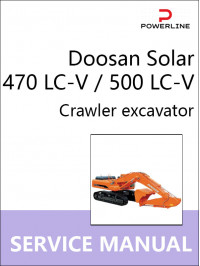 POWERLINE

Doosan Solar
470 LC-V / 500 LC-V
Crawler excavator

SERVICE MANUAL